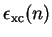 $\epsilon_{\mathrm{xc}}(n)$